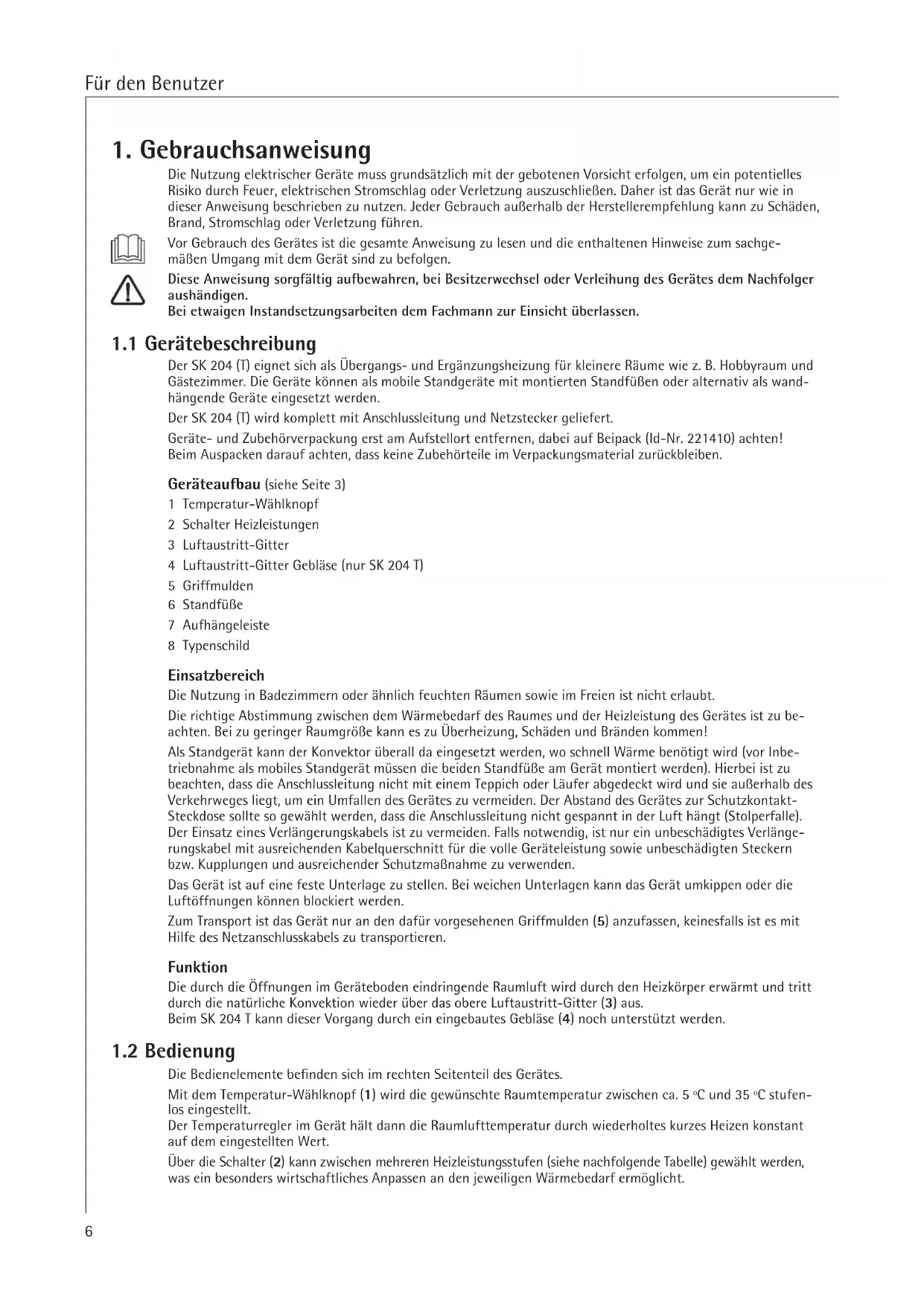 Für den Benutzer

1. Gebrauchsanweisung

Die Nutzung elektrischer Geräte muss grundsätzlich mit der gebotenen Vorsicht erfolgen, um ein potentielles Risiko durch Feuer, elektrischen Stromschlag oder Verletzung auszuschließen. Daher ist das Gerät nur wie in dieser Anweisung beschrieben zu nutzen. Jeder Gebrauch außerhalb der Herstellerempfehlung kann zu Schäden, Brand, Stromschlag oder Verletzung führen.

Vor Gebrauch des Gerätes ist die gesamte Anweisung zu lesen und die enthaltenen Hinweise zum sachgemäßen Umgang mit dem Gerät sind zu befolgen.

Diese Anweisung sorgfältig aufbewahren, bei Besitzerwechsel oder Verleihung des Gerätes dem Nachfolger aushändigen.
Bei etwaigen Instandsetzungsarbeiten dem Fachmann zur Einsicht überlassen.

1.1 Gerätebeschreibung

Der SK 204 (T) eignet sich als Übergangs- und Ergänzungsheizung für kleinere Räume wie z. B. Hobbyraum und Gästezimmer. Die Geräte können als mobile Standgeräte mit montierten Standfüßen oder alternativ als wandhängende Geräte eingesetzt werden.

Der SK 204 (T) wird komplett mit Anschlussleitung und Netzstecker geliefert.

Geräte- und Zubehörverpackung erst am Aufstellort entfernen, dabei auf Beipack (Id-Nr. 221410) achten! Beim Auspacken darauf achten, dass keine Zubehörteile im Verpackungsmaterial zurückbleiben.

Geräteaufbau (siehe Seite 3)
1 Temperatur-Wählknopf
2 Schalter Heizleistungen
3 Luftaustritt-Gitter
4 Luftaustritt-Gitter Gebläse (nur SK 204 T)
5 Griffmulden
6 Standfüße
7 Aufhängeleiste
8 Typenschild

Einsatzbereich

Die Nutzung in Badezimmern oder ähnlich feuchten Räumen sowie im Freien ist nicht erlaubt.

Die richtige Abstimmung zwischen dem Wärmebedarf des Raumes und der Heizleistung des Gerätes ist zu beachten. Bei zu geringer Raumgröße kann es zu Überheizung, Schäden und Bränden kommen!

Als Standgerät kann der Konvektor überall da eingesetzt werden, wo schnell Wärme benötigt wird (vor Inbetriebnahme als mobiles Standgerät müssen die beiden Standfüße am Gerät montiert werden). Hierbei ist zu beachten, dass die Anschlussleitung nicht mit einem Teppich oder Läufer abgedeckt wird und sie außerhalb des Verkehrweges liegt, um ein Umfallen des Gerätes zu vermeiden. Der Abstand des Gerätes zur Schutzkontakt-Steckdose sollte so gewählt werden, dass die Anschlussleitung nicht gespannt in der Luft hängt (Stolperfalle). Der Einsatz eines Verlängerungskabels ist zu vermeiden. Falls notwendig, ist nur ein unbeschädigtes Verlängerungskabel mit ausreichenden Kabelquerschnitt für die volle Geräteleistung sowie unbeschädigten Steckern bzw. Kupplungen und ausreichender Schutzmaßnahme zu verwenden.

Das Gerät ist auf eine feste Unterlage zu stellen. Bei weichen Unterlagen kann das Gerät umkippen oder die Luftöffnungen können blockiert werden.

Zum Transport ist das Gerät nur an den dafür vorgesehenen Griffmulden (5) anzufassen, keinesfalls ist es mit Hilfe des Netzanschlusskabels zu transportieren.

Funktion

Die durch die Öffnungen im Geräteboden eindringende Raumluft wird durch den Heizkörper erwärmt und tritt durch die natürliche Konvektion wieder über das obere Luftaustritt-Gitter (3) aus.
Beim SK 204 T kann dieser Vorgang durch ein eingebautes Gebläse (4) noch unterstützt werden.

1.2 Bedienung

Die Bedienelemente befinden sich im rechten Seitenteil des Gerätes.

Mit dem Temperatur-Wählknopf (1) wird die gewünschte Raumtemperatur zwischen ca. 5 °C und 35 °C stufenlos eingestellt.
Der Temperaturregler im Gerät hält dann die Raumlufttemperatur durch wiederholtes kurzes Heizen konstant auf dem eingestellten Wert.

Über die Schalter (2) kann zwischen mehreren Heizleistungsstufen (siehe nachfolgende Tabelle) gewählt werden, was ein besonders wirtschaftliches Anpassen an den jeweiligen Wärmebedarf ermöglicht.

6